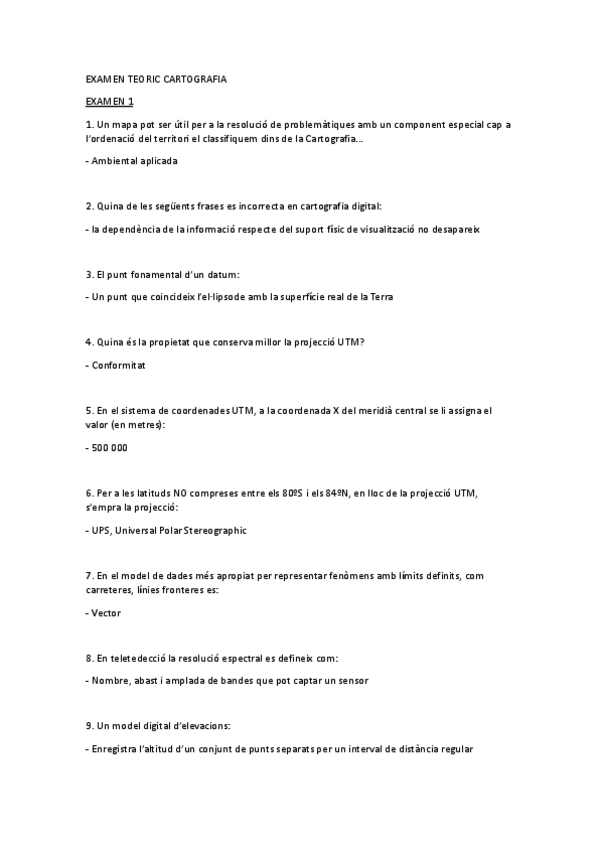 EXAMEN TEORIC CARTOGRAFIA

EXAMEN 1

1. Un mapa pot ser útil per a la resolució de problemàtiques amb un component especial cap a l'ordenació del territori el classifiquem dins de la Cartografia...

- Ambiental aplicada

2. Quina de les següents frases es incorrecta en cartografia digital:

- la dependència de la informació respecte del suport físic de visualització no desapareix

3. El punt fonamental d'un datum:

- Un punt que coincideix l'el·lipsode amb la superfície real de la Terra

4. Quina és la propietat que conserva millor la projecció UTM?

- Conformitat

5. En el sistema de coordenades UTM, a la coordenada X del meridià central se li assigna el valor (en metres):

- 500 000

6. Per a les latituds NO compreses entre els 80ºS i els 84ºN, en lloc de la projecció UTM, s'empra la projecció:

- UPS, Universal Polar Stereographic

7. En el model de dades més apropiat per representar fenòmens amb límits definits, com carreteres, línies fronteres es:

- Vector

8. En teletedecció la resolució espectral es defineix com:

- Nombre, abast i amplada de bandes que pot captar un sensor

9. Un model digital d'elevacions:

- Enregistra l'altitud d'un conjunt de punts separats per un interval de distància regular